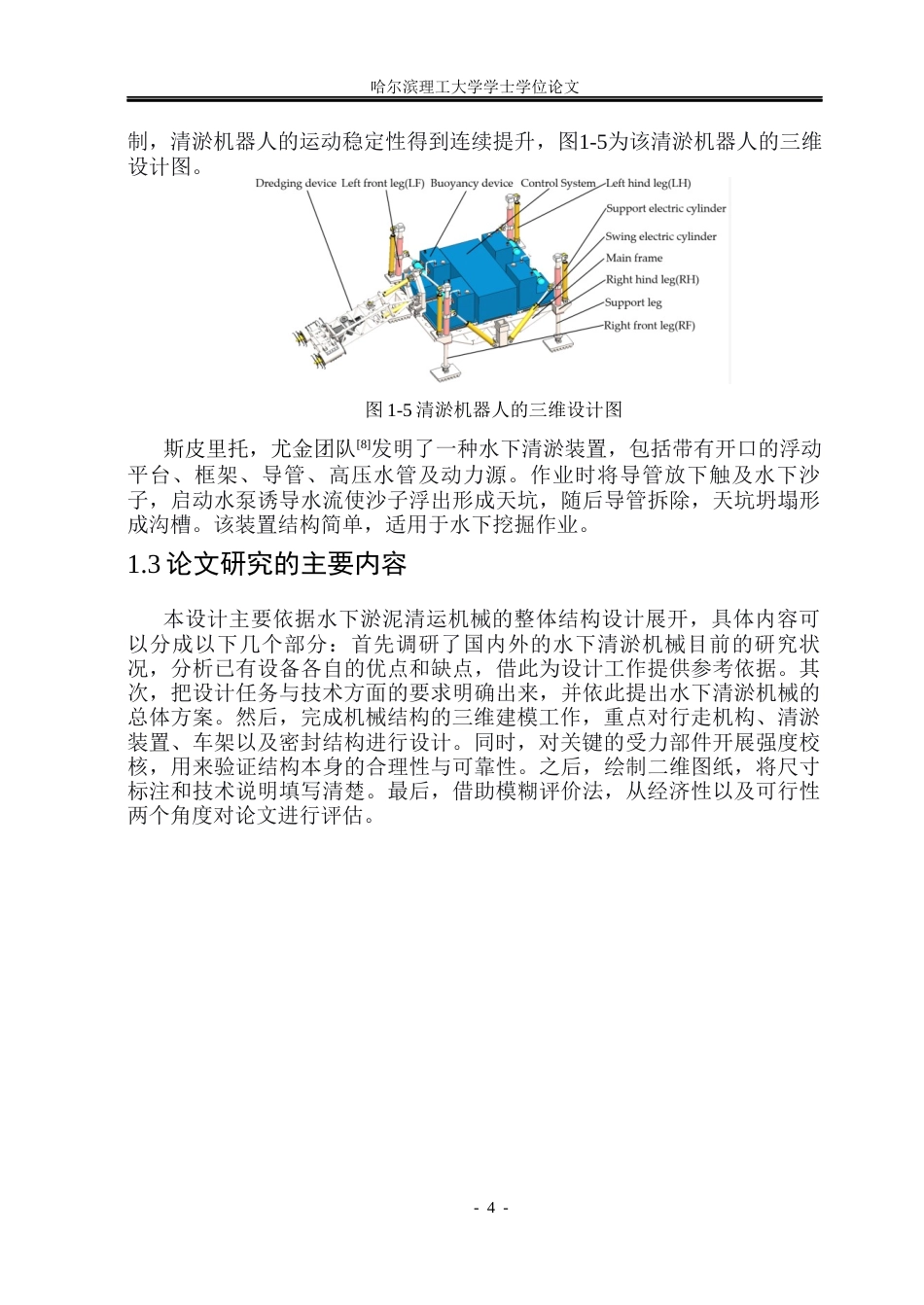 哈尔滨理工大学学士学位论文

制，清淤机器人的运动稳定性得到连续提升，图1-5为该清淤机器人的三维设计图。

Dredging device
Left front leg(LF)
Buoyancy device
Control System
Left hind leg(LH)
Support electric cylinder
Swing electric cylinder
Main frame
Right hind leg(RH)
Support leg
Right front leg(RF)

图1-5清淤机器人的三维设计图

斯皮里托，尤金团队$^{[8]}$发明了一种水下清淤装置，包括带有开口的浮动平台、框架、导管、高压水管及动力源。作业时将导管放下触及水下沙子，启动水泵诱导水流使沙子浮出形成天坑，随后导管拆除，天坑坍塌形成沟槽。该装置结构简单，适用于水下挖掘作业。

1.3论文研究的主要内容

本设计主要依据水下淤泥清运机械的整体结构设计展开，具体内容可以分成以下几个部分：首先调研了国内外的水下清淤机械目前的研究状况，分析已有设备各自的优点和缺点，借此为设计工作提供参考依据。其次，把设计任务与技术方面的要求明确出来，并依此提出水下清淤机械的总体方案。然后，完成机械结构的三维建模工作，重点对行走机构、清淤装置、车架以及密封结构进行设计。同时，对关键的受力部件开展强度校核，用来验证结构本身的合理性与可靠性。之后，绘制二维图纸，将尺寸标注和技术说明填写清楚。最后，借助模糊评价法，从经济性以及可行性两个角度对论文进行评估。

- 4 -